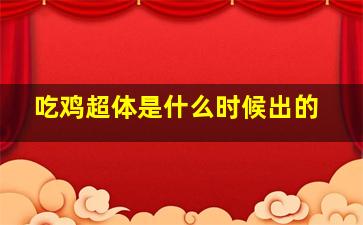 吃鸡超体是什么时候出的